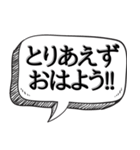 とりあえず
おはよう!!